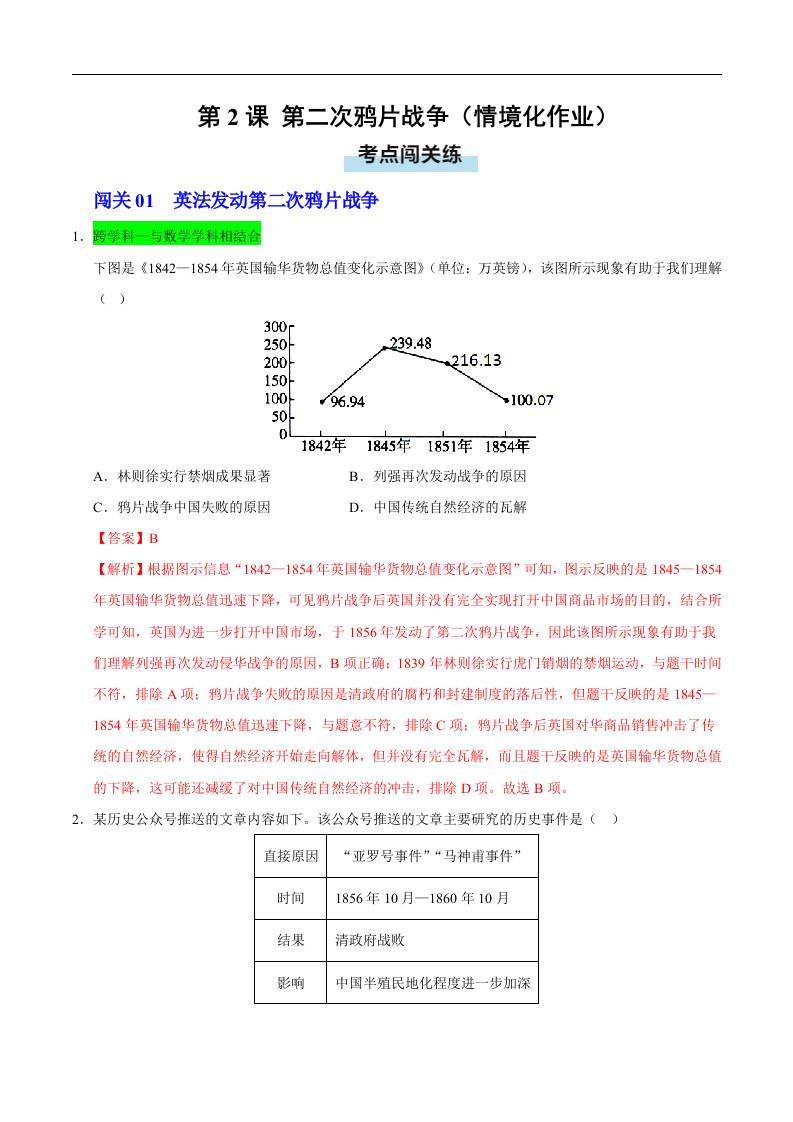 第 2 课 第二次鸦片战争（情境化作业）

考点闯关练

闯关 01 英法发动第二次鸦片战争

1．跨学科—与数学学科相结合

下图是《1842—1854 年英国输华货物总值变化示意图》（单位：万英镑），该图所示现象有助于我们理解（ ）

300
250
200
150
100
50
0
96.94
239.48
216.13
100.07
1842年
1845年
1851年
1854年

A．林则徐实行禁烟成果显著　　B．列强再次发动战争的原因

C．鸦片战争中国失败的原因　　D．中国传统自然经济的瓦解

【答案】B

【解析】根据图示信息“1842—1854 年英国输华货物总值变化示意图”可知，图示反映的是 1845—1854 年英国输华货物总值迅速下降，可见鸦片战争后英国并没有完全实现打开中国商品市场的目的，结合所学可知，英国为进一步打开中国市场，于 1856 年发动了第二次鸦片战争，因此该图所示现象有助于我们理解列强再次发动侵华战争的原因，B 项正确；1839 年林则徐实行虎门销烟的禁烟运动，与题干时间不符，排除 A 项；鸦片战争失败的原因是清政府的腐朽和封建制度的落后性，但题干反映的是 1845—1854 年英国输华货物总值迅速下降，与题意不符，排除 C 项；鸦片战争后英国对华商品销售冲击了传统的自然经济，使得自然经济开始走向解体，但并没有完全瓦解，而且题干反映的是英国输华货物总值的下降，这可能还减缓了对中国传统自然经济的冲击，排除 D 项。故选 B 项。

2．某历史公众号推送的文章内容如下。该公众号推送的文章主要研究的历史事件是（ ）

| 直接原因 | “亚罗号事件”“马神甫事件” |
|---|---|
| 时间 | 1856 年 10 月—1860 年 10 月 |
| 结果 | 清政府战败 |
| 影响 | 中国半殖民地化程度进一步加深 |